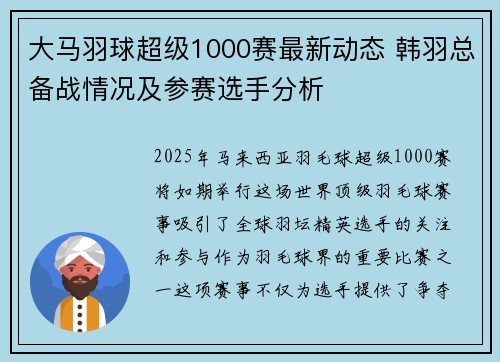 大马羽球超级1000赛最新动态 韩羽总备战情况及参赛选手分析

2025年马来西亚羽毛球超级1000赛将如期举行这场世界顶级羽毛球赛事吸引了全球羽坛精英选手的关注和参与作为羽毛球界的重要比赛之一这项赛事不仅为选手提供了争夺